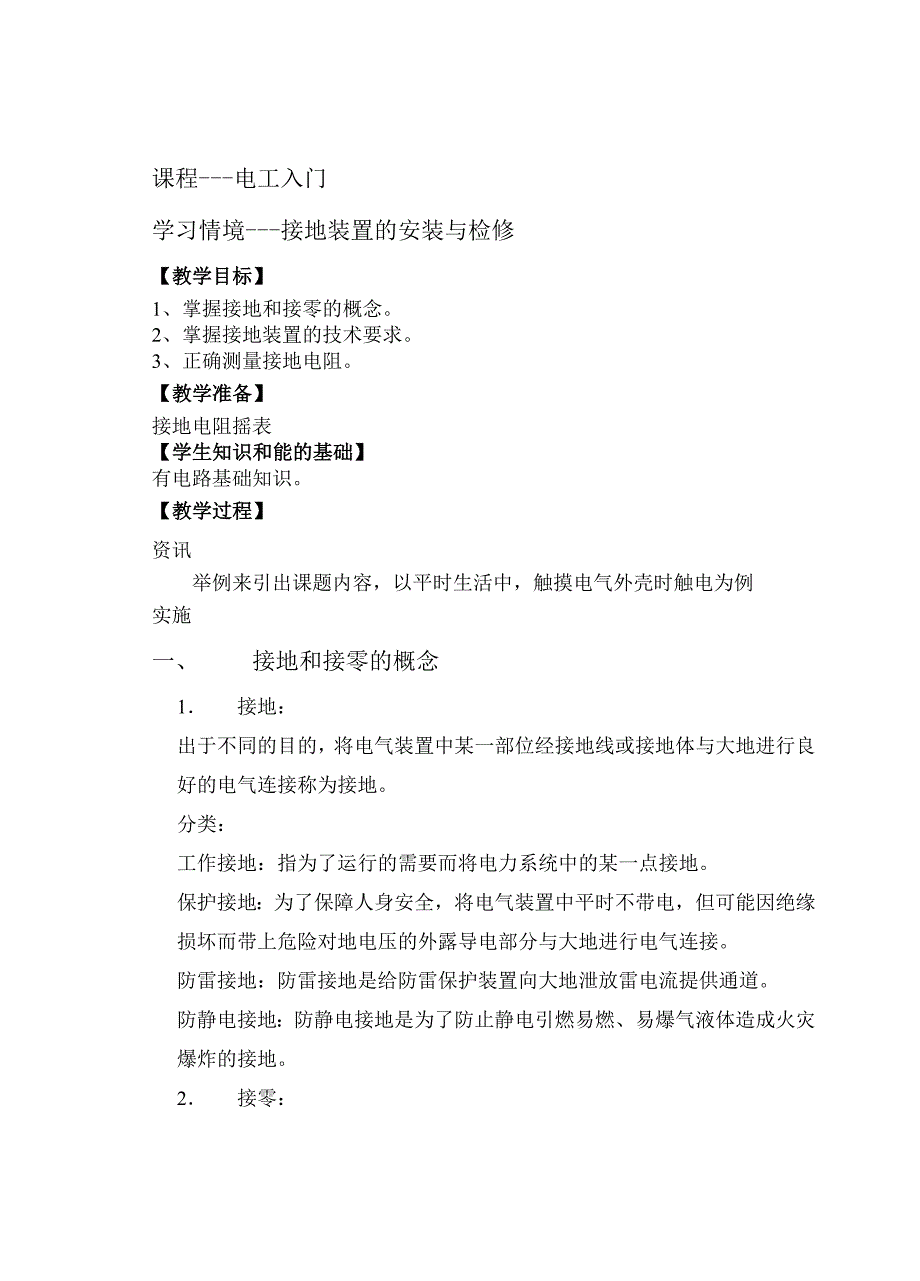 课程---电工入门

学习情境---接地装置的安装与检修

【教学目标】

1、掌握接地和接零的概念。
2、掌握接地装置的技术要求。
3、正确测量接地电阻。

【教学准备】

接地电阻摇表

【学生知识和能的基础】

有电路基础知识。

【教学过程】

资讯

举例来引出课题内容，以平时生活中，触摸电气外壳时触电为例

实施

一、 接地和接零的概念

1． 接地：

出于不同的目的，将电气装置中某一部位经接地线或接地体与大地进行良好的电气连接称为接地。

分类：

工作接地：指为了运行的需要而将电力系统中的某一点接地。

保护接地：为了保障人身安全，将电气装置中平时不带电，但可能因绝缘损坏而带上危险对地电压的外露导电部分与大地进行电气连接。

防雷接地：防雷接地是给防雷保护装置向大地泄放雷电流提供通道。

防静电接地：防静电接地是为了防止静电引燃易燃、易爆气液体造成火灾爆炸的接地。

2． 接零：